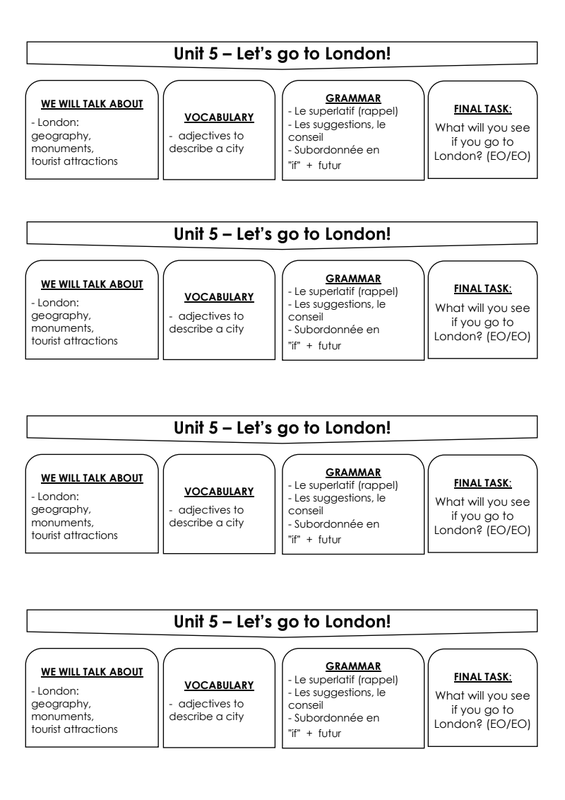 Unit 5 – Let's go to London!

WE WILL TALK ABOUT
- London: geography, monuments, tourist attractions

VOCABULARY
- adjectives to describe a city

GRAMMAR
- Le superlatif (rappel)
- Les suggestions, le conseil
- Subordonnée en "if" + futur

FINAL TASK:
What will you see if you go to London? (EO/EO)

Unit 5 – Let's go to London!

WE WILL TALK ABOUT
- London: geography, monuments, tourist attractions

VOCABULARY
- adjectives to describe a city

GRAMMAR
- Le superlatif (rappel)
- Les suggestions, le conseil
- Subordonnée en "if" + futur

FINAL TASK:
What will you see if you go to London? (EO/EO)

Unit 5 – Let's go to London!

WE WILL TALK ABOUT
- London: geography, monuments, tourist attractions

VOCABULARY
- adjectives to describe a city

GRAMMAR
- Le superlatif (rappel)
- Les suggestions, le conseil
- Subordonnée en "if" + futur

FINAL TASK:
What will you see if you go to London? (EO/EO)

Unit 5 – Let's go to London!

WE WILL TALK ABOUT
- London: geography, monuments, tourist attractions

VOCABULARY
- adjectives to describe a city

GRAMMAR
- Le superlatif (rappel)
- Les suggestions, le conseil
- Subordonnée en "if" + futur

FINAL TASK:
What will you see if you go to London? (EO/EO)